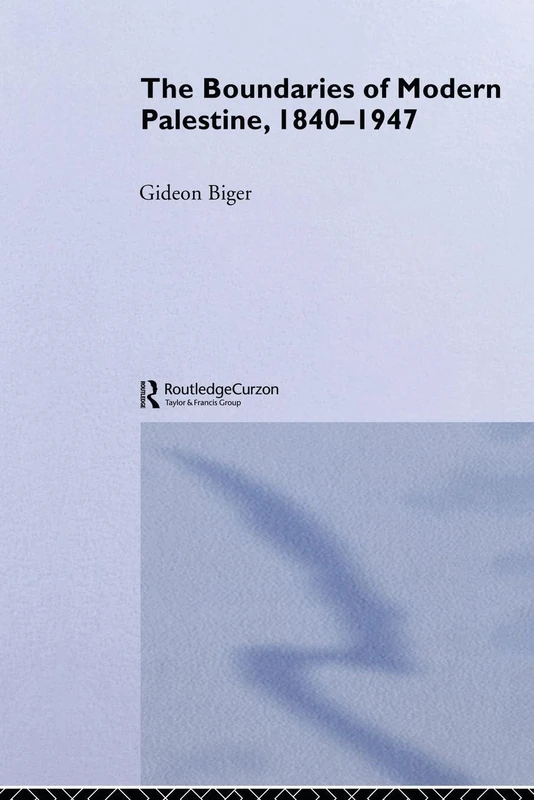 The Boundaries of Modern Palestine, 1840–1947

Gideon Biger

ROUTLEDGE

RoutledgeCurzon
Taylor & Francis Group